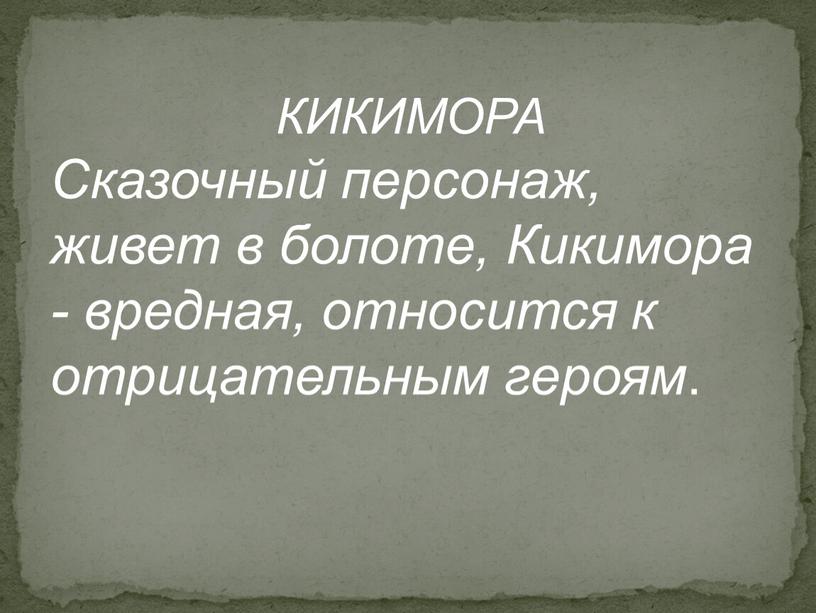 КИКИМОРА
Сказочный персонаж, живет в болоте, Кикимора - вредная, относится к отрицательным героям.